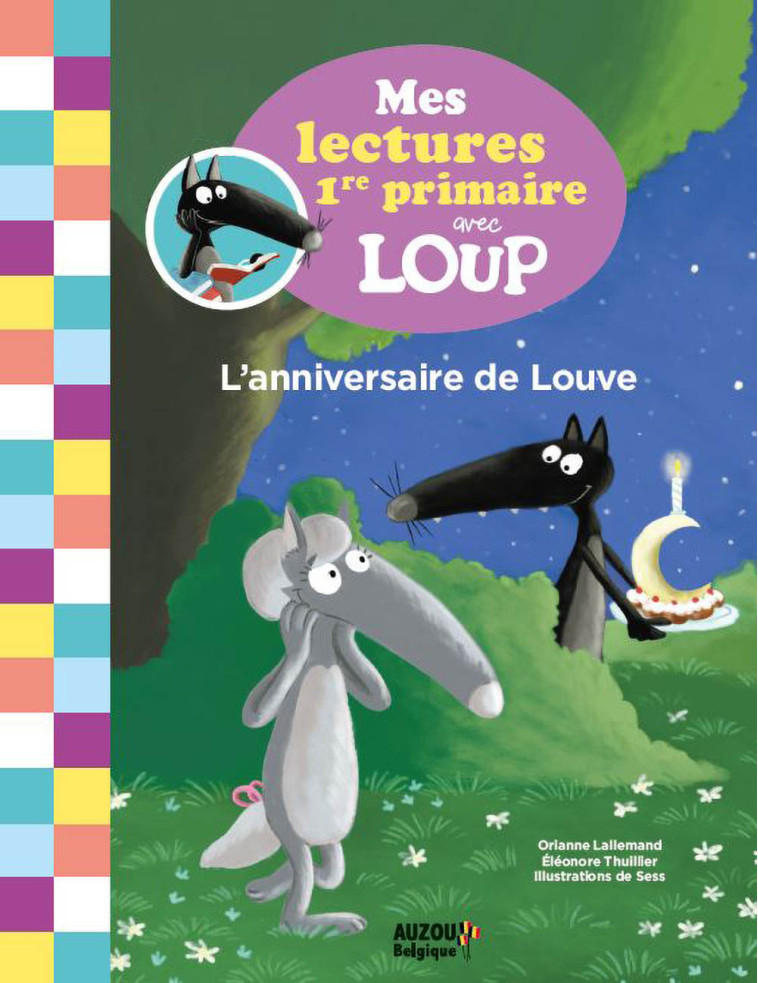 Mes lectures 1re primaire avec LOUP

L'anniversaire de Louve

Orianne Lallemand
Éléonore Thuillier
Illustrations de Sess

AUZOU
Belgique